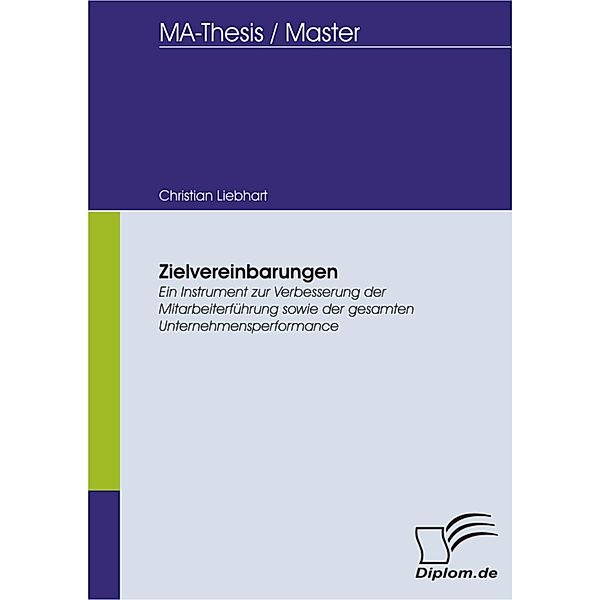 MA-Thesis / Master

Christian Liebhart

Zielvereinbarungen
Ein Instrument zur Verbesserung der Mitarbeiterführung sowie der gesamten Unternehmensperformance

Diplom.de